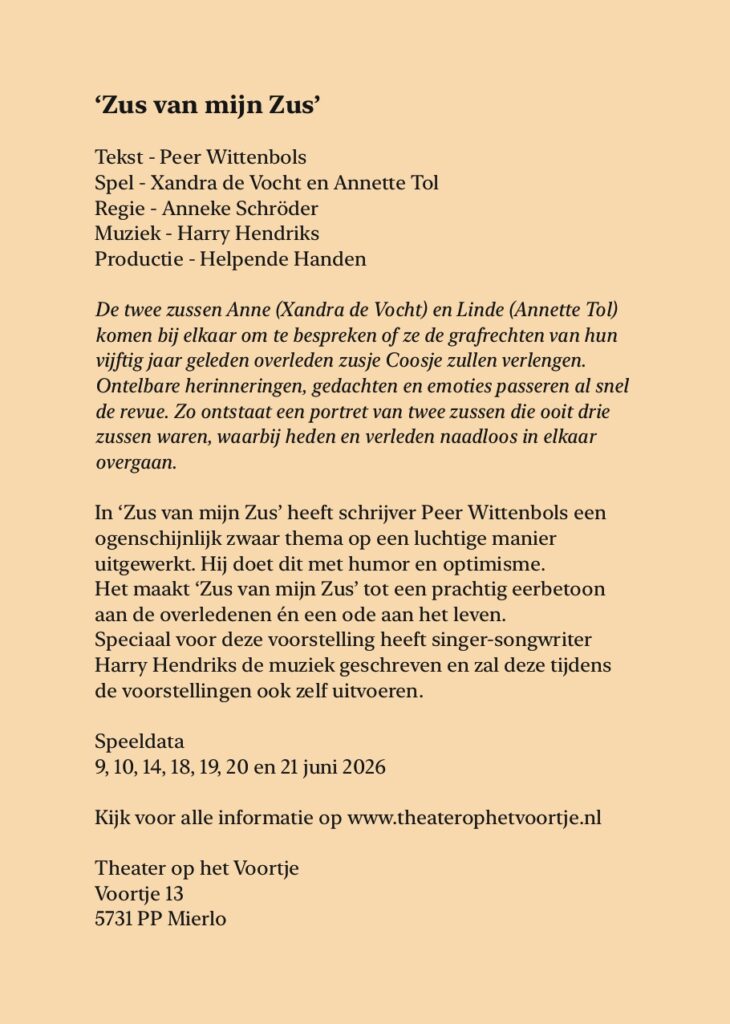 ‘Zus van mijn Zus’

Tekst - Peer Wittenbols
Spel - Xandra de Vocht en Annette Tol
Regie - Anneke Schröder
Muziek - Harry Hendriks
Productie - Helpende Handen

De twee zussen Anne (Xandra de Vocht) en Linde (Annette Tol) komen bij elkaar om te bespreken of ze de grafrechten van hun vijftig jaar geleden overleden zusje Coosje zullen verlengen. Ontelbare herinneringen, gedachten en emoties passeren al snel de revue. Zo ontstaat een portret van twee zussen die ooit drie zussen waren, waarbij heden en verleden naadloos in elkaar overgaan.

In ‘Zus van mijn Zus’ heeft schrijver Peer Wittenbols een ogenschijnlijk zwaar thema op een luchtige manier uitgewerkt. Hij doet dit met humor en optimisme.
Het maakt ‘Zus van mijn Zus’ tot een prachtig eerbetoon aan de overledenen én een ode aan het leven.
Speciaal voor deze voorstelling heeft singer-songwriter Harry Hendriks de muziek geschreven en zal deze tijdens de voorstellingen ook zelf uitvoeren.

Speeldata
9, 10, 14, 18, 19, 20 en 21 juni 2026

Kijk voor alle informatie op www.theaterophetvoortje.nl

Theater op het Voortje
Voortje 13
5731 PP Mierlo